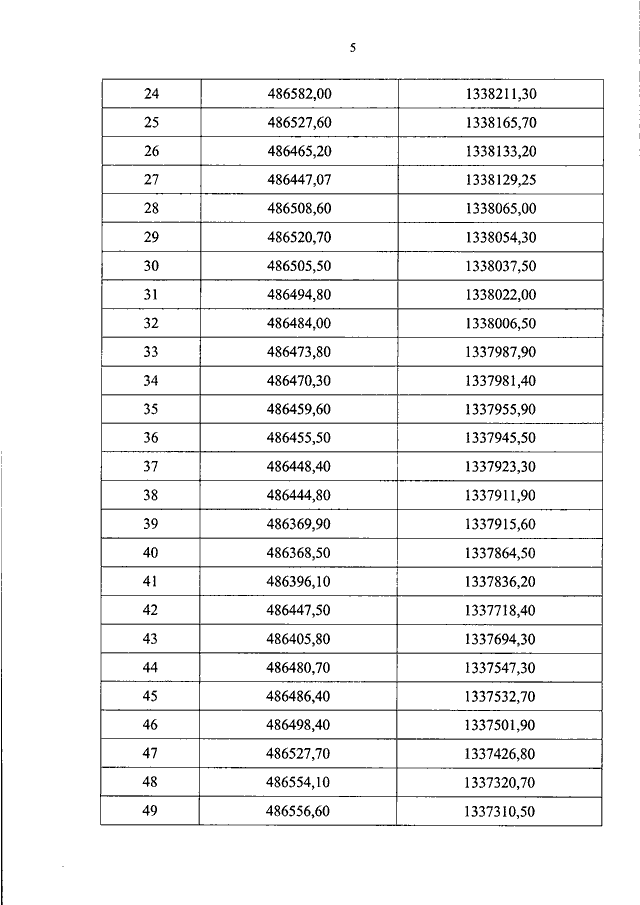 5

| 24 | 486582,00 | 1338211,30 |
|---|---|---|
| 25 | 486527,60 | 1338165,70 |
| 26 | 486465,20 | 1338133,20 |
| 27 | 486447,07 | 1338129,25 |
| 28 | 486508,60 | 1338065,00 |
| 29 | 486520,70 | 1338054,30 |
| 30 | 486505,50 | 1338037,50 |
| 31 | 486494,80 | 1338022,00 |
| 32 | 486484,00 | 1338006,50 |
| 33 | 486473,80 | 1337987,90 |
| 34 | 486470,30 | 1337981,40 |
| 35 | 486459,60 | 1337955,90 |
| 36 | 486455,50 | 1337945,50 |
| 37 | 486448,40 | 1337923,30 |
| 38 | 486444,80 | 1337911,90 |
| 39 | 486369,90 | 1337915,60 |
| 40 | 486368,50 | 1337864,50 |
| 41 | 486396,10 | 1337836,20 |
| 42 | 486447,50 | 1337718,40 |
| 43 | 486405,80 | 1337694,30 |
| 44 | 486480,70 | 1337547,30 |
| 45 | 486486,40 | 1337532,70 |
| 46 | 486498,40 | 1337501,90 |
| 47 | 486527,70 | 1337426,80 |
| 48 | 486554,10 | 1337320,70 |
| 49 | 486556,60 | 1337310,50 |